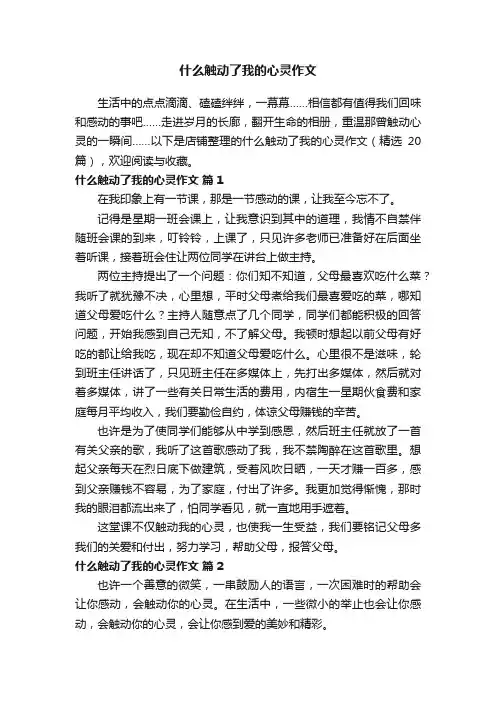 什么触动了我的心灵作文

生活中的点点滴滴、磕磕绊绊，一幕幕……相信都有值得我们回味和感动的事吧……走进岁月的长廊，翻开生命的相册，重温那曾触动心灵的一瞬间……以下是店铺整理的什么触动了我的心灵作文（精选 20 篇），欢迎阅读与收藏。

什么触动了我的心灵作文 篇 1

在我印象上有一节课，那是一节感动的课，让我至今忘不了。

记得是星期一班会课上，让我意识到其中的道理，我情不自禁伴随班会课的到来，叮铃铃，上课了，只见许多老师已准备好在后面坐着听课，接着班会住让两位同学在讲台上做主持。

两位主持提出了一个问题：你们知不知道，父母最喜欢吃什么菜？我听了就犹豫不决，心里想，平时父母煮给我们最喜爱吃的菜，哪知道父母爱吃什么？主持人随意点了几个同学，同学们都能积极的回答问题，开始我感到自己无知，不了解父母。我顿时想起以前父母有好吃的都让给我吃，现在却不知道父母爱吃什么。心里很不是滋味，轮到班主任讲话了，只见班主任在多媒体上，先打出多媒体，然后就对着多媒体，讲了一些有关日常生活的费用，内宿生一星期伙食费和家庭每月平均收入，我们要勤俭自约，体谅父母赚钱的辛苦。

也许是为了使同学们能够从中学到感恩，然后班主任就放了一首有关父亲的歌，我听了这首歌感动了我，我不禁陶醉在这首歌里。想起父亲每天在烈日底下做建筑，受着风吹日晒，一天才赚一百多，感到父亲赚钱不容易，为了家庭，付出了许多。我更加觉得惭愧，那时我的眼泪都流出来了，怕同学看见，就一直地用手遮着。

这堂课不仅触动我的心灵，也使我一生受益，我们要铭记父母多我们的关爱和付出，努力学习，帮助父母，报答父母。

什么触动了我的心灵作文 篇 2

也许一个善意的微笑，一串鼓励人的语言，一次困难时的帮助会让你感动，会触动你的心灵。在生活中，一些微小的举止也会让你感动，会触动你的心灵，会让你感到爱的美妙和精彩。